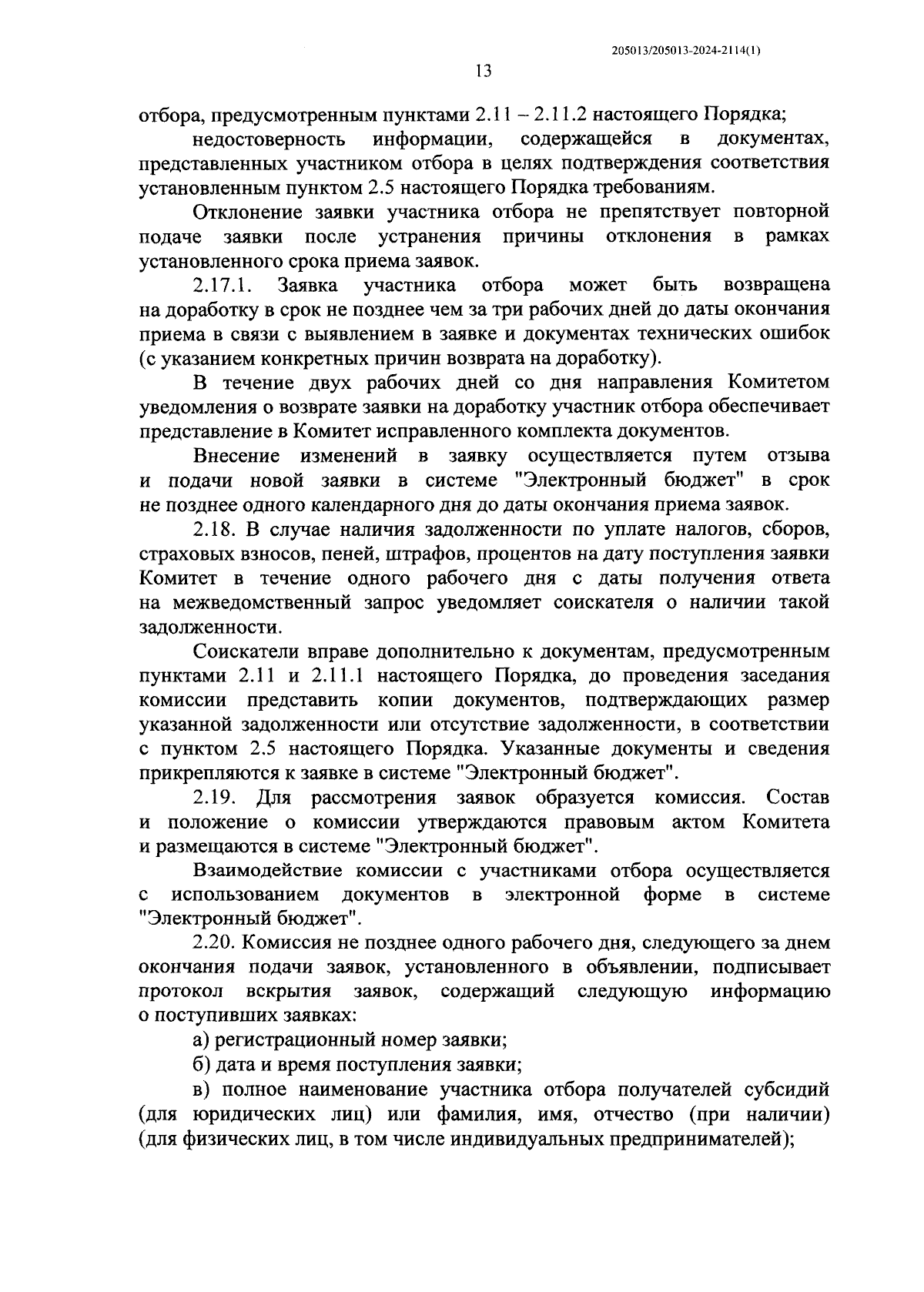 205013/205013-2024-2114(1)

13

отбора, предусмотренным пунктами 2.11 – 2.11.2 настоящего Порядка;

недостоверность информации, содержащейся в документах, представленных участником отбора в целях подтверждения соответствия установленным пунктом 2.5 настоящего Порядка требованиям.

Отклонение заявки участника отбора не препятствует повторной подаче заявки после устранения причины отклонения в рамках установленного срока приема заявок.

2.17.1. Заявка участника отбора может быть возвращена на доработку в срок не позднее чем за три рабочих дней до даты окончания приема в связи с выявлением в заявке и документах технических ошибок (с указанием конкретных причин возврата на доработку).

В течение двух рабочих дней со дня направления Комитетом уведомления о возврате заявки на доработку участник отбора обеспечивает представление в Комитет исправленного комплекта документов.

Внесение изменений в заявку осуществляется путем отзыва и подачи новой заявки в системе "Электронный бюджет" в срок не позднее одного календарного дня до даты окончания приема заявок.

2.18. В случае наличия задолженности по уплате налогов, сборов, страховых взносов, пеней, штрафов, процентов на дату поступления заявки Комитет в течение одного рабочего дня с даты получения ответа на межведомственный запрос уведомляет соискателя о наличии такой задолженности.

Соискатели вправе дополнительно к документам, предусмотренным пунктами 2.11 и 2.11.1 настоящего Порядка, до проведения заседания комиссии представить копии документов, подтверждающих размер указанной задолженности или отсутствие задолженности, в соответствии с пунктом 2.5 настоящего Порядка. Указанные документы и сведения прикрепляются к заявке в системе "Электронный бюджет".

2.19. Для рассмотрения заявок образуется комиссия. Состав и положение о комиссии утверждаются правовым актом Комитета и размещаются в системе "Электронный бюджет".

Взаимодействие комиссии с участниками отбора осуществляется с использованием документов в электронной форме в системе "Электронный бюджет".

2.20. Комиссия не позднее одного рабочего дня, следующего за днем окончания подачи заявок, установленного в объявлении, подписывает протокол вскрытия заявок, содержащий следующую информацию о поступивших заявках:

а) регистрационный номер заявки;

б) дата и время поступления заявки;

в) полное наименование участника отбора получателей субсидий (для юридических лиц) или фамилия, имя, отчество (при наличии) (для физических лиц, в том числе индивидуальных предпринимателей);